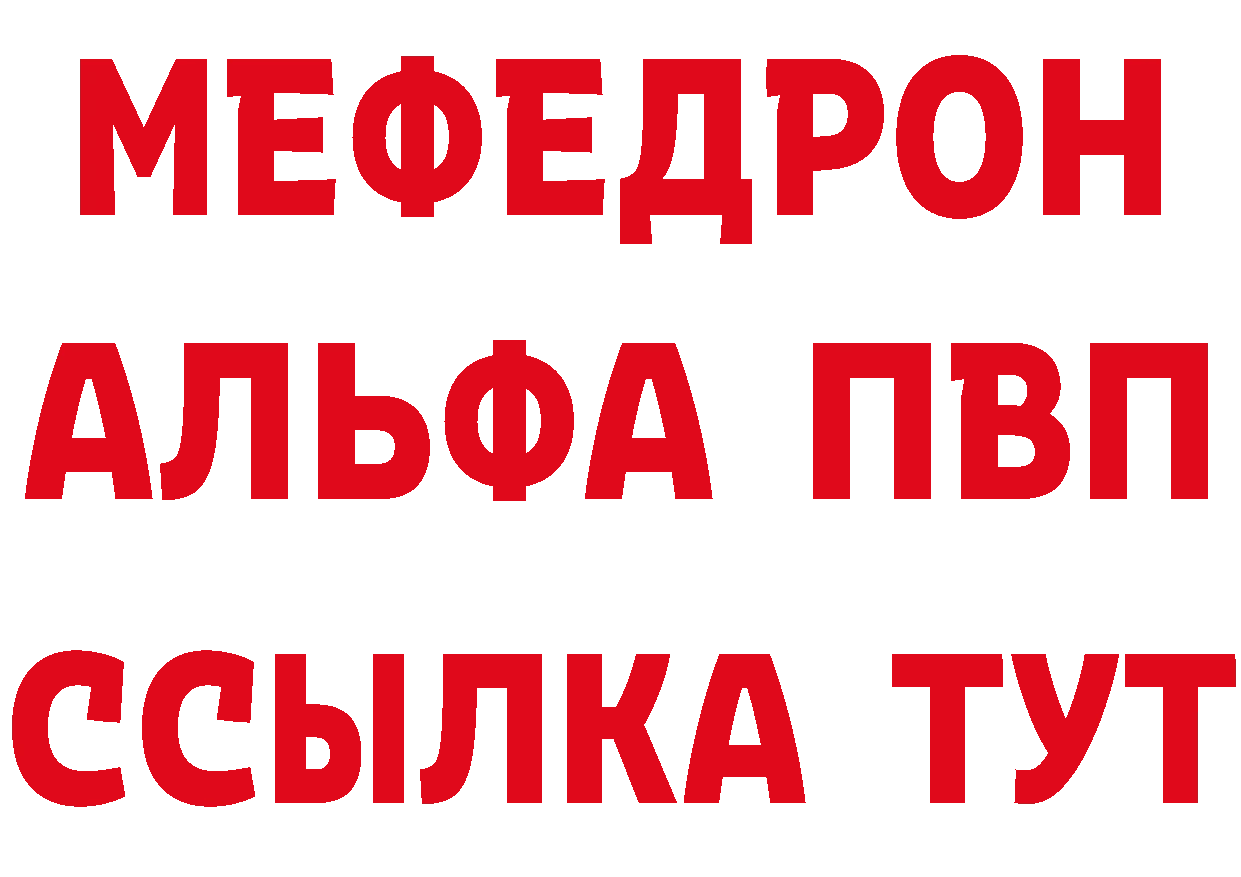 МЕФЕДРОН
АЛЬФА ПВП
ССЫЛКА ТУТ